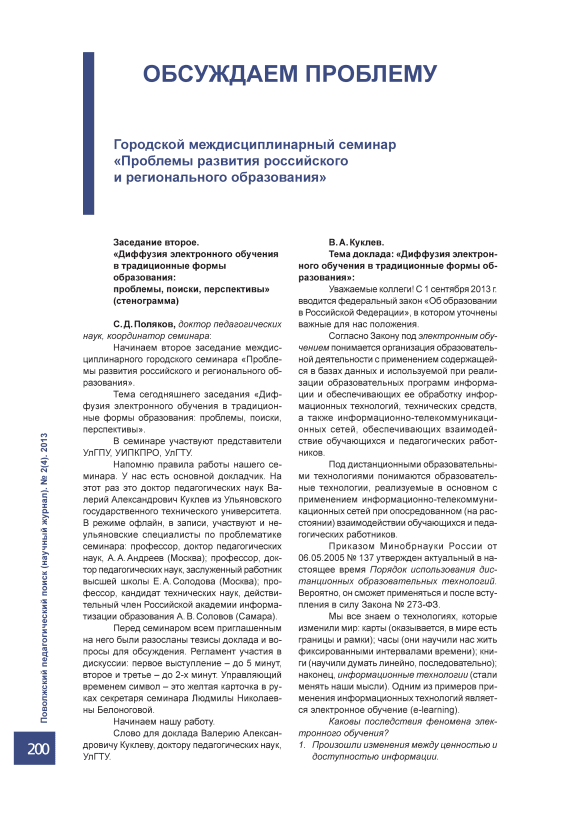 ОБСУЖДАЕМ ПРОБЛЕМУ

Городской междисциплинарный семинар «Проблемы развития российского и регионального образования»

Заседание второе.
«Диффузия электронного обучения в традиционные формы образования: проблемы, поиски, перспективы» (стенограмма)

С. Д. Поляков, доктор педагогических наук, координатор семинара:

Начинаем второе заседание междисциплинарного городского семинара «Проблемы развития российского и регионального образования».

Тема сегодняшнего заседания «Диффузия электронного обучения в традиционные формы образования: проблемы, поиски, перспективы».

В семинаре участвуют представители УлГПУ, УИПКПРО, УлГТУ.

Напомню правила работы нашего семинара. У нас есть основной докладчик. На этот раз это доктор педагогических наук Валерий Александрович Куклев из Ульяновского государственного технического университета. В режиме офлайн, в записи, участвуют и неульяновские специалисты по проблематике семинара: профессор, доктор педагогических наук, А. А. Андреев (Москва); профессор, доктор педагогических наук, заслуженный работник высшей школы Е. А. Солодова (Москва); профессор, кандидат технических наук, действительный член Российской академии информатизации образования А. В. Соловов (Самара).

Перед семинаром всем приглашенным на него были разосланы тезисы доклада и вопросы для обсуждения. Регламент участия в дискуссии: первое выступление – до 5 минут, второе и третье – до 2-х минут. Управляющий временем символ – это желтая карточка в руках секретаря семинара Людмилы Николаевны Белоноговой.

Начинаем нашу работу.

Слово для доклада Валерию Александровичу Куклеву, доктору педагогических наук, УлГТУ.

В. А. Куклев.
Тема доклада: «Диффузия электронного обучения в традиционные формы образования»:

Уважаемые коллеги! С 1 сентября 2013 г. вводится федеральный закон «Об образовании в Российской Федерации», в котором уточнены важные для нас положения.

Согласно Закону под электронным обучением понимается организация образовательной деятельности с применением содержащейся в базах данных и используемой при реализации образовательных программ информации и обеспечивающих ее обработку информационных технологий, технических средств, а также информационно-телекоммуникационных сетей, обеспечивающих взаимодействие обучающихся и педагогических работников.

Под дистанционными образовательными технологиями понимаются образовательные технологии, реализуемые в основном с применением информационно-телекоммуникационных сетей при опосредованном (на расстоянии) взаимодействии обучающихся и педагогических работников.

Приказом Минобрнауки России от 06.05.2005 № 137 утвержден актуальный в настоящее время Порядок использования дистанционных образовательных технологий. Вероятно, он сможет применяться и после вступления в силу Закона № 273-ФЗ.

Мы все знаем о технологиях, которые изменили мир: карты (оказывается, в мире есть границы и рамки); часы (они научили нас жить фиксированными интервалами времени); книги (научили думать линейно, последовательно); наконец, информационные технологии (стали менять наши мысли). Одним из примеров применения информационных технологий является электронное обучение (e-learning).

Каковы последствия феномена электронного обучения?

1. Произошли изменения между ценностью и доступностью информации.

Поволжский педагогический поиск (научный журнал). № 2(4). 2013

200